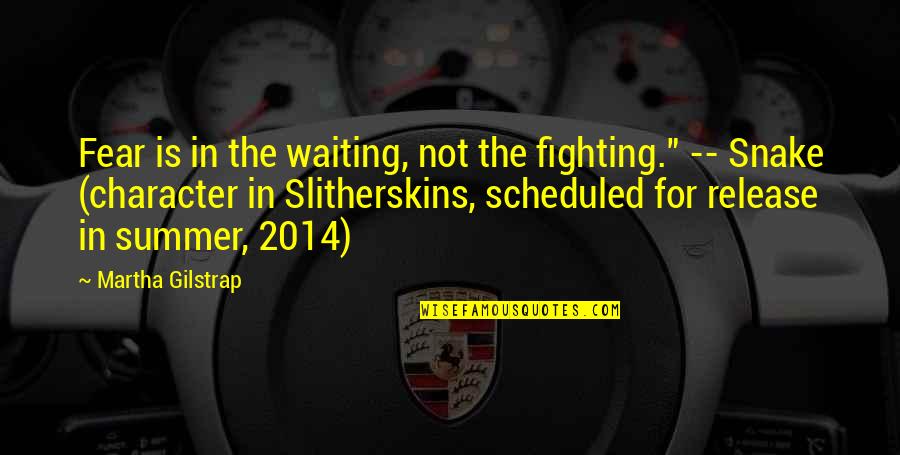 Fear is in the waiting, not the fighting." -- Snake (character in Slitherskins, scheduled for release in summer, 2014)

~ Martha Gilstrap

WISEFAMOUSQUOTES.COM